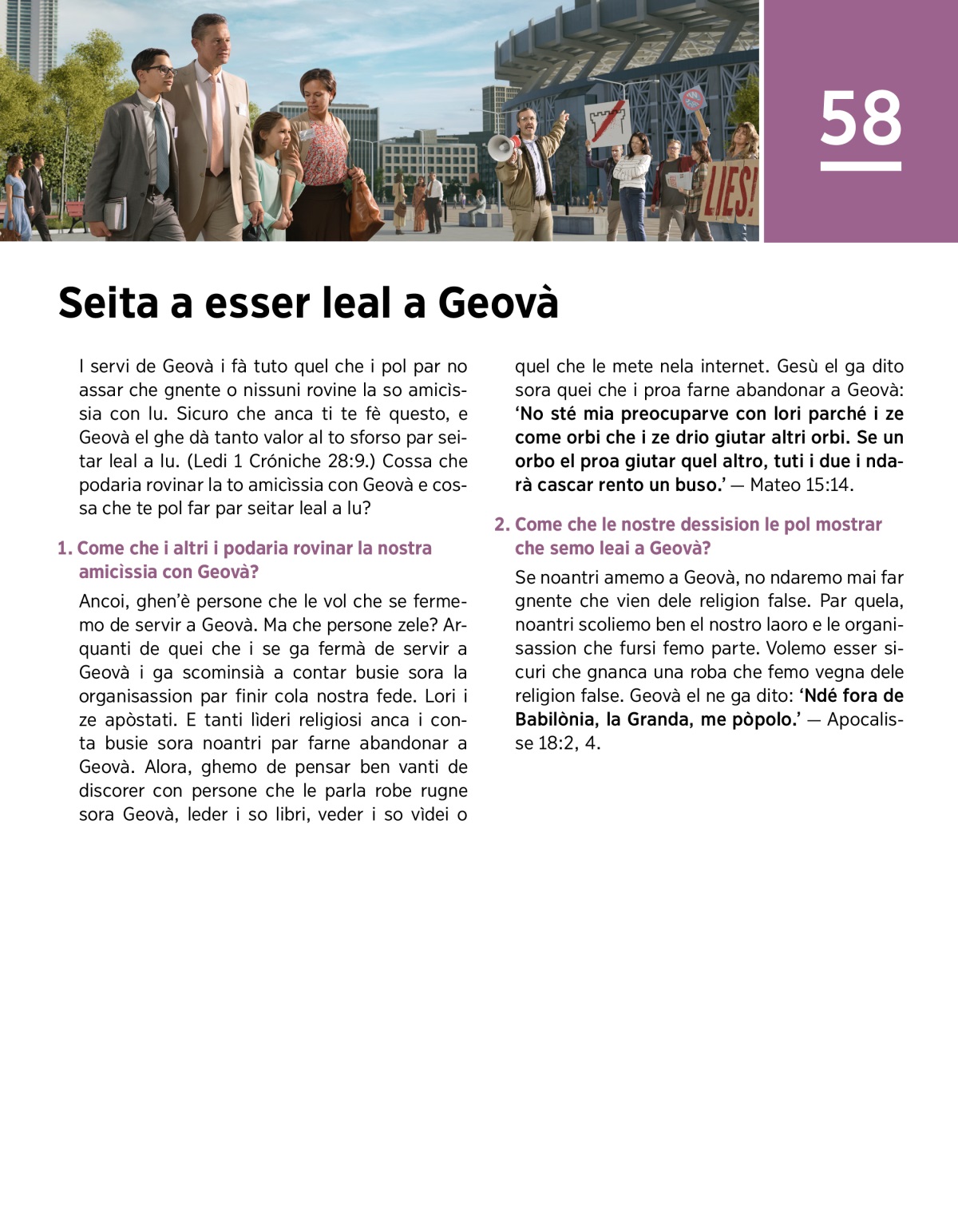 LIES!

58

Seita a esser leal a Geovà

I servi de Geovà i fà tuto quel che i pol par no assar che gnente o nissuni rovine la so amicìssia con lu. Sicuro che anca ti te fè questo, e Geovà el ghe dà tanto valor al to sforso par seitar leal a lu. (Ledi 1 Cróniche 28:9.) Cossa che podaria rovinar la to amicìssia con Geovà e cossa che te pol far par seitar leal a lu?

1. Come che i altri i podaria rovinar la nostra amicìssia con Geovà?

Ancoi, ghen'è persone che le vol che se fermemo de servir a Geovà. Ma che persone zele? Arquanti de quei che i se ga fermà de servir a Geovà i ga scominsià a contar busie sora la organisassion par finir cola nostra fede. Lori i ze apòstati. E tanti lìderi religiosi anca i conta busie sora noantri par farne abandonar a Geovà. Alora, ghemo de pensar ben vanti de discorer con persone che le parla robe rugne sora Geovà, leder i so libri, veder i so vìdei o quel che le mete nela internet. Gesù el ga dito sora quei che i proa farne abandonar a Geovà: 'No sté mia preocuparve con lori parché i ze come orbi che i ze drio giutar altri orbi. Se un orbo el proa giutar quel altro, tuti i due i ndarà cascar rento un buso.' — Mateo 15:14.

2. Come che le nostre dessision le pol mostrar che semo leai a Geovà?

Se noantri amemo a Geovà, no ndaremo mai far gnente che vien dele religion false. Par quela, noantri scoliemo ben el nostro laoro e le organisassion che fursi femo parte. Volemo esser sicuri che gnanca una roba che femo vegna dele religion false. Geovà el ne ga dito: 'Ndé fora de Babilònia, la Granda, me pòpolo.' — Apocalisse 18:2, 4.